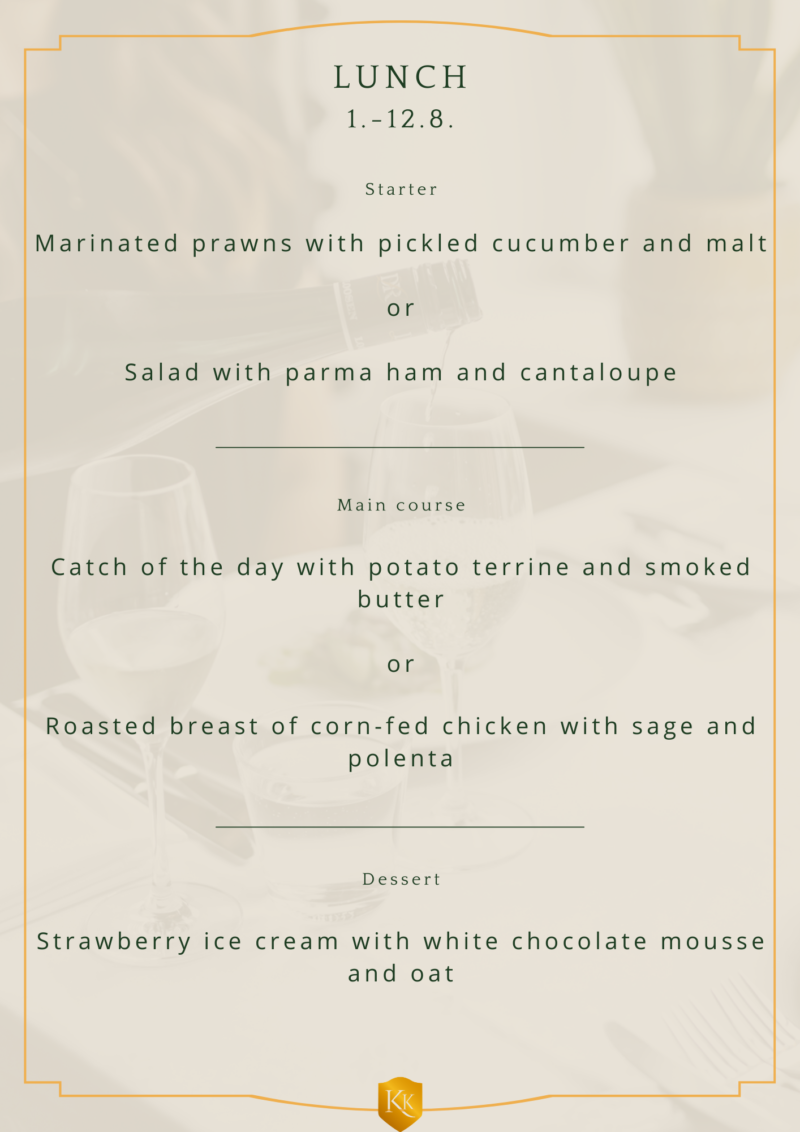 LUNCH
1.-12.8.

Starter

Marinated prawns with pickled cucumber and malt

or

Salad with parma ham and cantaloupe

Main course

Catch of the day with potato terrine and smoked butter

or

Roasted breast of corn-fed chicken with sage and polenta

Dessert

Strawberry ice cream with white chocolate mousse and oat

KK